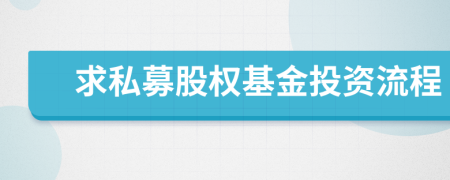 求私募股权基金投资流程